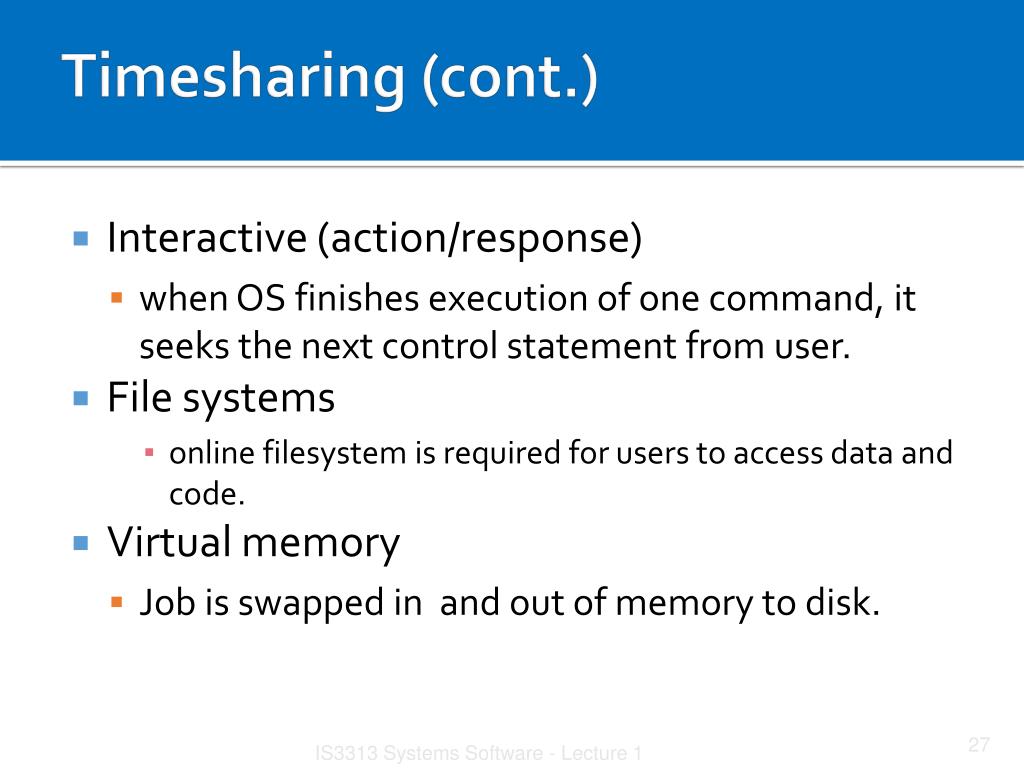 Timesharing (cont.)

Interactive (action/response)

when OS finishes execution of one command, it seeks the next control statement from user.

File systems

online filesystem is required for users to access data and code.

Virtual memory

Job is swapped in  and out of memory to disk.

IS3313 Systems Software - Lecture 1

27